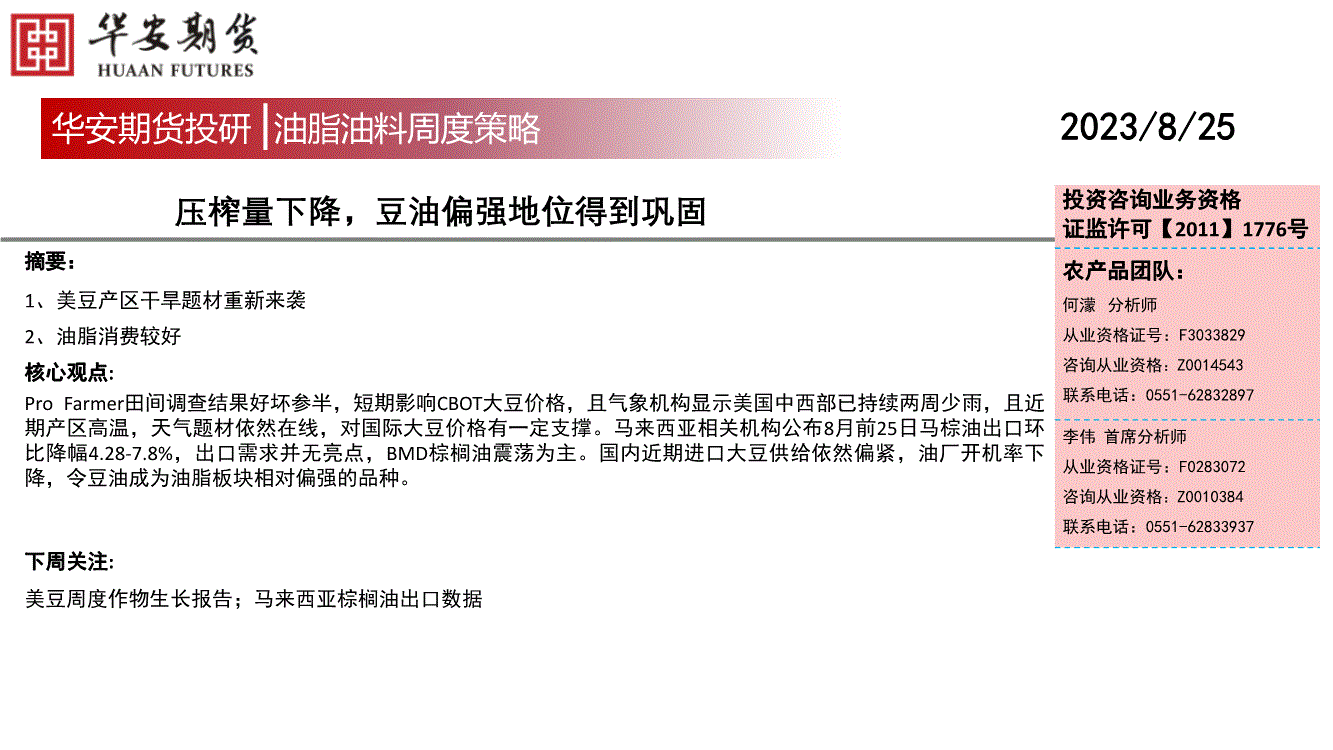 华安期货
HUAAN FUTURES

华安期货投研 | 油脂油料周度策略

2023/8/25

压榨量下降，豆油偏强地位得到巩固

摘要：

1、美豆产区干旱题材重新来袭

2、油脂消费较好

核心观点:

Pro Farmer田间调查结果好坏参半，短期影响CBOT大豆价格，且气象机构显示美国中西部已持续两周少雨，且近期产区高温，天气题材依然在线，对国际大豆价格有一定支撑。马来西亚相关机构公布8月前25日马棕油出口环比降幅4.28-7.8%，出口需求并无亮点，BMD棕榈油震荡为主。国内近期进口大豆供给依然偏紧，油厂开机率下降，令豆油成为油脂板块相对偏强的品种。

下周关注:

美豆周度作物生长报告；马来西亚棕榈油出口数据

投资咨询业务资格
证监许可【2011】1776号

农产品团队：

何潇 分析师

从业资格证号：F3033829

咨询从业资格：Z0014543

联系电话：0551-62832897

李伟 首席分析师

从业资格证号：F0283072

咨询从业资格：Z0010384

联系电话：0551-62833937